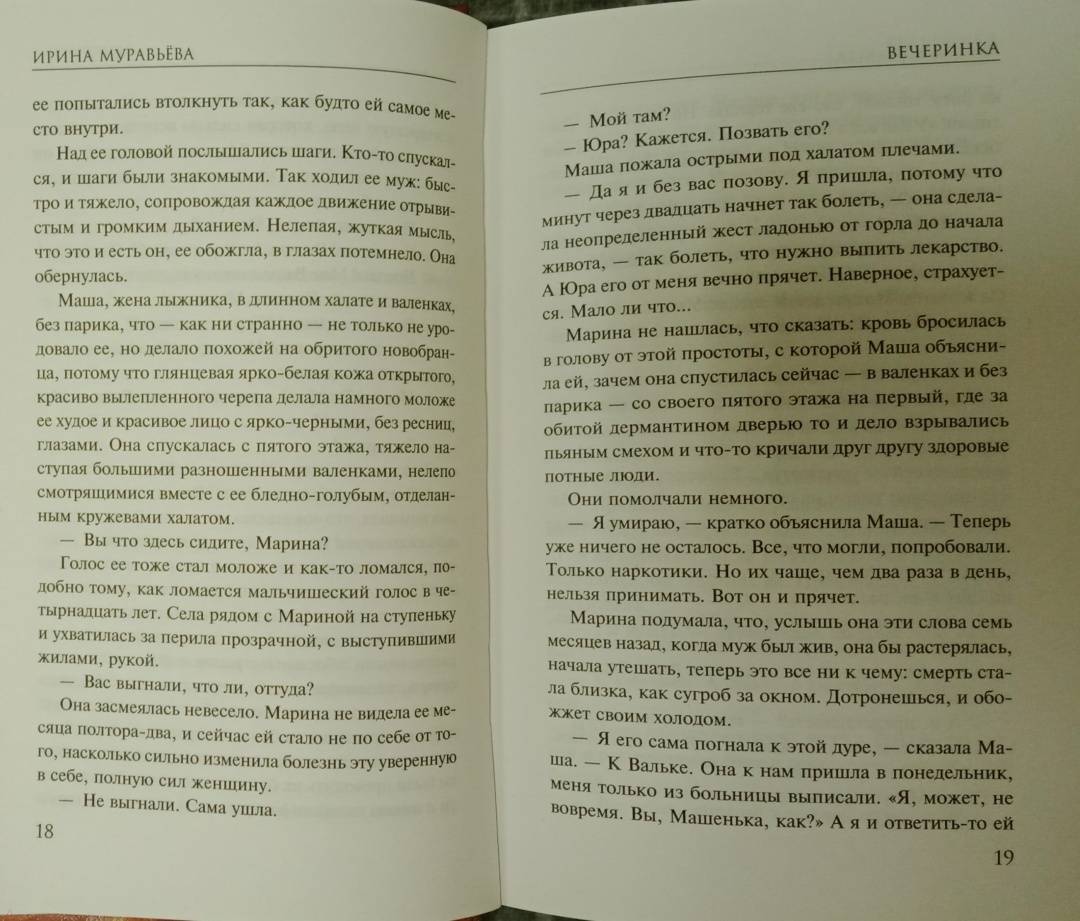 ИРИНА МУРАВЬЁВА

ее попытались втолкнуть так, как будто ей самое место внутри.

Над ее головой послышались шаги. Кто-то спускался, и шаги были знакомыми. Так ходил ее муж: быстро и тяжело, сопровождая каждое движение отрывистым и громким дыханием. Нелепая, жуткая мысль, что это и есть он, ее обожгла, в глазах потемнело. Она обернулась.

Маша, жена лыжника, в длинном халате и валенках, без парика, что — как ни странно — не только не уродовало ее, но делало похожей на обритого новобранца, потому что глянцевая ярко-белая кожа открытого, красиво вылепленного черепа делала намного моложе ее худое и красивое лицо с ярко-черными, без ресниц, глазами. Она спускалась с пятого этажа, тяжело наступая большими разношенными валенками, нелепо смотрящимися вместе с ее бледно-голубым, отделанным кружевами халатом.

— Вы что здесь сидите, Марина?

Голос ее тоже стал моложе и как-то ломался, подобно тому, как ломается мальчишеский голос в четырнадцать лет. Села рядом с Мариной на ступеньку и ухватилась за перила прозрачной, с выступившими жилами, рукой.

— Вас выгнали, что ли, оттуда?

Она засмеялась невесело. Марина не видела ее месяца полтора-два, и сейчас ей стало не по себе от того, насколько сильно изменила болезнь эту уверенную в себе, полную сил женщину.

— Не выгнали. Сама ушла.

18

ВЕЧЕРИНКА

— Мой там?

— Юра? Кажется. Позвать его?

Маша пожала острыми под халатом плечами.

— Да я и без вас позову. Я пришла, потому что минут через двадцать начнет так болеть, — она сделала неопределенный жест ладонью от горла до начала живота, — так болеть, что нужно выпить лекарство. А Юра его от меня вечно прячет. Наверное, страхуется. Мало ли что...

Марина не нашлась, что сказать: кровь бросилась в голову от этой простоты, с которой Маша объяснила ей, зачем она спустилась сейчас — в валенках и без парика — со своего пятого этажа на первый, где за обитой дермантином дверью то и дело взрывались пьяным смехом и что-то кричали друг другу здоровые потные люди.

Они помолчали немного.

— Я умираю, — кратко объяснила Маша. — Теперь уже ничего не осталось. Все, что могли, попробовали. Только наркотики. Но их чаще, чем два раза в день, нельзя принимать. Вот он и прячет.

Марина подумала, что, услышь она эти слова семь месяцев назад, когда муж был жив, она бы растерялась, начала утешать, теперь это все ни к чему: смерть стала близка, как сугроб за окном. Дотронешься, и обожжет своим холодом.

— Я его сама погнала к этой дуре, — сказала Маша. — К Вальке. Она к нам пришла в понедельник, меня только из больницы выписали. «Я, может, не вовремя. Вы, Машенька, как?» А я и ответить-то ей

19